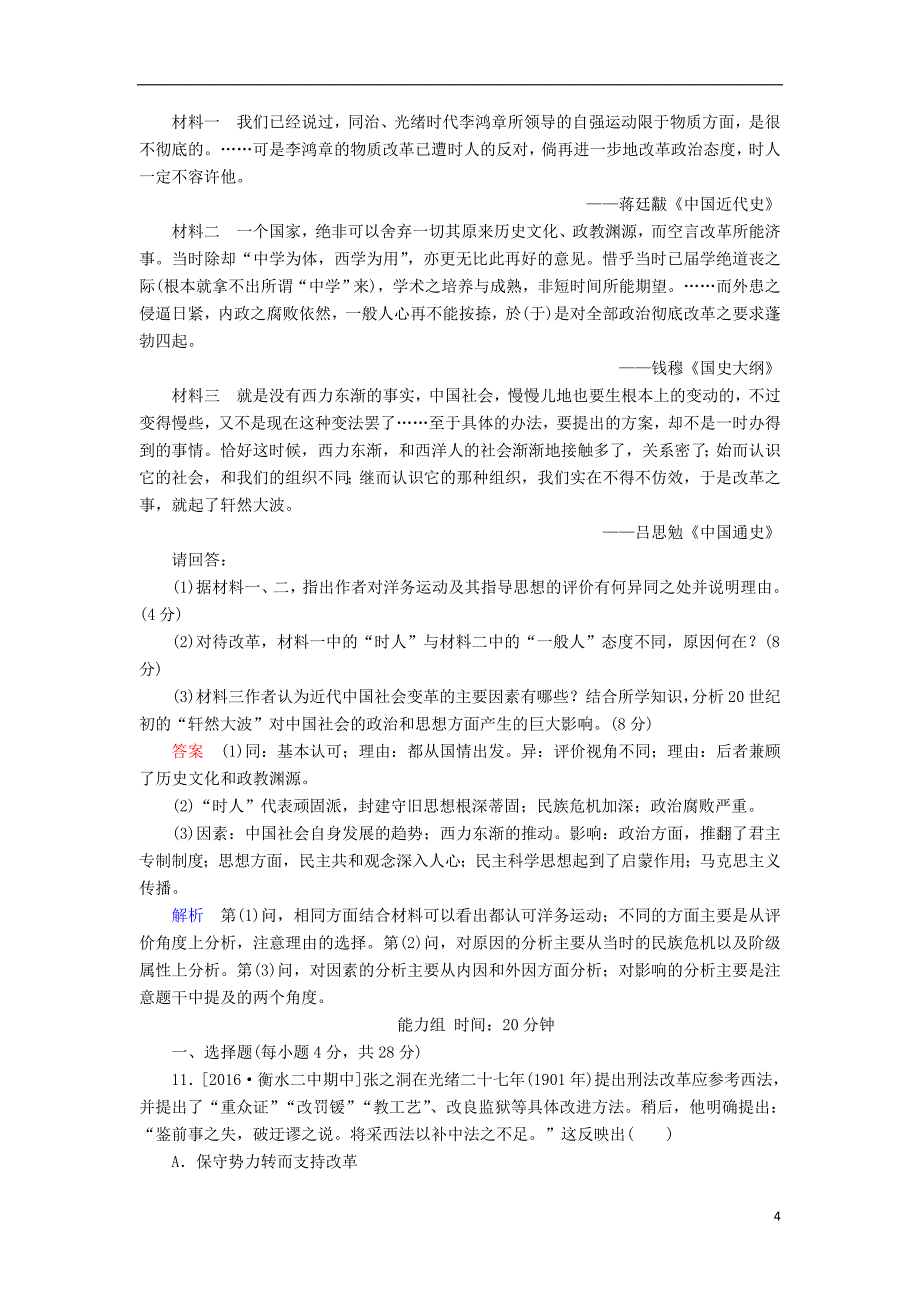 材料一　我们已经说过，同治、光绪时代李鸿章所领导的自强运动限于物质方面，是很不彻底的。……可是李鸿章的物质改革已遭时人的反对，倘再进一步地改革政治态度，时人一定不容许他。

——蒋廷黻《中国近代史》

材料二　一个国家，绝非可以舍弃一切其原来历史文化、政教渊源，而空言改革所能济事。当时除却“中学为体，西学为用”，亦更无比此再好的意见。惜乎当时已届学绝道丧之际(根本就拿不出所谓“中学”来)，学术之培养与成熟，非短时间所能期望。……而外患之侵逼日紧，内政之腐败依然，一般人心再不能按捺，於(于)是对全部政治彻底改革之要求蓬勃四起。

——钱穆《国史大纲》

材料三　就是没有西力东渐的事实，中国社会，慢慢儿地也要生根本上的变动的，不过变得慢些，又不是现在这种变法罢了……至于具体的办法，要提出的方案，却不是一时办得到的事情。恰好这时候，西力东渐，和西洋人的社会渐渐地接触多了，关系密了；始而认识它的社会，和我们的组织不同；继而认识它的那种组织，我们实在不得不仿效，于是改革之事，就起了轩然大波。

——吕思勉《中国通史》

请回答：

(1)据材料一、二，指出作者对洋务运动及其指导思想的评价有何异同之处并说明理由。(4分)

(2)对待改革，材料一中的“时人”与材料二中的“一般人”态度不同，原因何在？(8分)

(3)材料三作者认为近代中国社会变革的主要因素有哪些？结合所学知识，分析20世纪初的“轩然大波”对中国社会的政治和思想方面产生的巨大影响。(8分)

答案　(1)同：基本认可；理由：都从国情出发。异：评价视角不同；理由：后者兼顾了历史文化和政教渊源。

(2)“时人”代表顽固派，封建守旧思想根深蒂固；民族危机加深；政治腐败严重。

(3)因素：中国社会自身发展的趋势；西力东渐的推动。影响：政治方面，推翻了君主专制制度；思想方面，民主共和观念深入人心；民主科学思想起到了启蒙作用；马克思主义传播。

解析　第(1)问，相同方面结合材料可以看出都认可洋务运动；不同的方面主要是从评价角度上分析，注意理由的选择。第(2)问，对原因的分析主要从当时的民族危机以及阶级属性上分析。第(3)问，对因素的分析主要从内因和外因方面分析；对影响的分析主要是注意题干中提及的两个角度。

能力组　时间：20分钟

一、选择题(每小题4分，共28分)

11．[2016·衡水二中期中]张之洞在光绪二十七年(1901年)提出刑法改革应参考西法，并提出了“重众证”“改罚锾”“教工艺”、改良监狱等具体改进方法。稍后，他明确提出：“鉴前事之失，破迂谬之说。将采西法以补中法之不足。”这反映出(　　)

A．保守势力转而支持改革

4